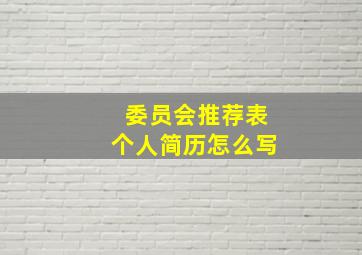 委员会推荐表
个人简历怎么写